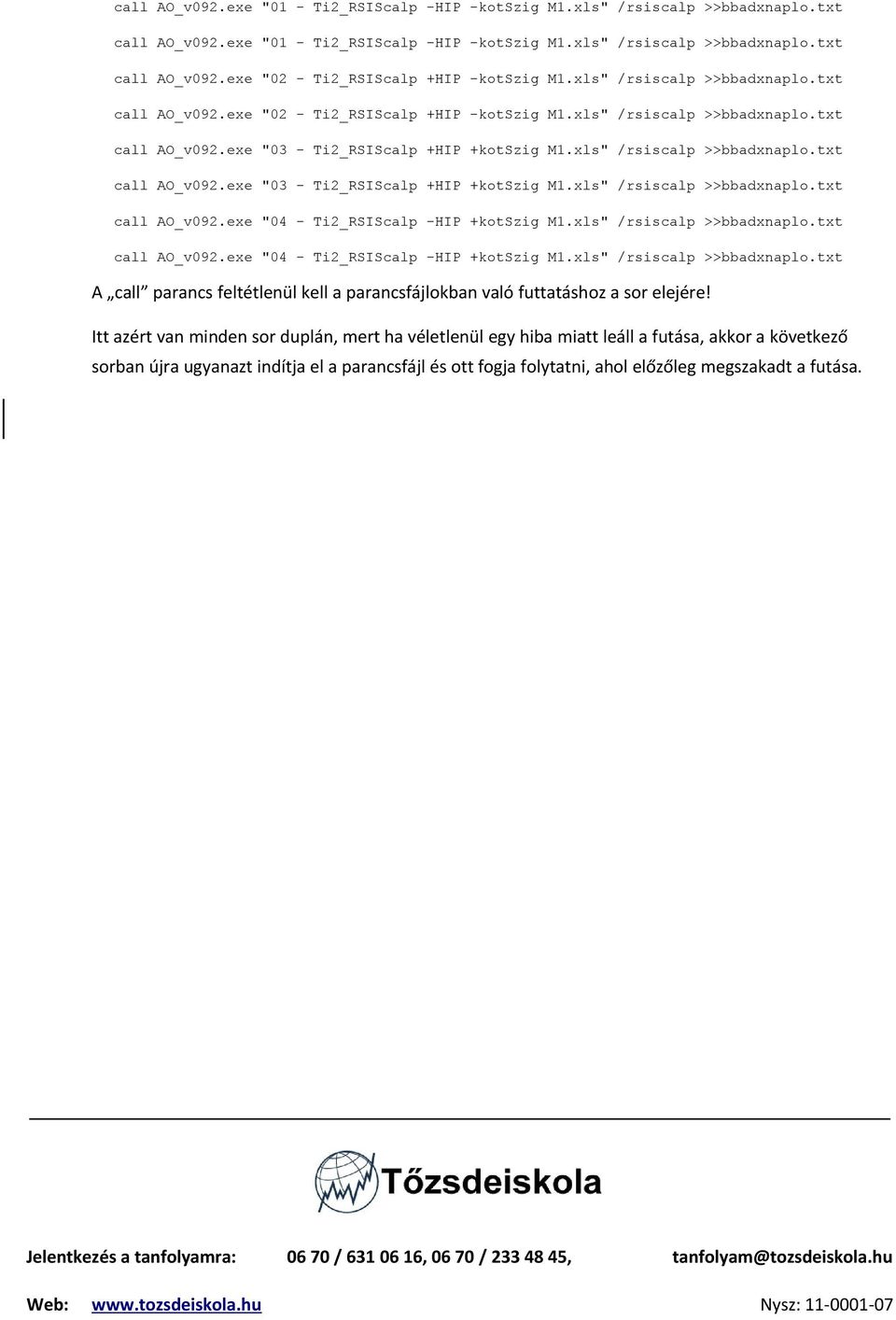 call AO_v092.exe "01 - Ti2_RSIScalp -HIP -kotSzig M1.xls" /rsiscalp >>bbadxnaplo.txt

call AO_v092.exe "01 - Ti2_RSIScalp -HIP -kotSzig M1.xls" /rsiscalp >>bbadxnaplo.txt

call AO_v092.exe "02 - Ti2_RSIScalp +HIP -kotSzig M1.xls" /rsiscalp >>bbadxnaplo.txt

call AO_v092.exe "02 - Ti2_RSIScalp +HIP -kotSzig M1.xls" /rsiscalp >>bbadxnaplo.txt

call AO_v092.exe "03 - Ti2_RSIScalp +HIP +kotSzig M1.xls" /rsiscalp >>bbadxnaplo.txt

call AO_v092.exe "03 - Ti2_RSIScalp +HIP +kotSzig M1.xls" /rsiscalp >>bbadxnaplo.txt

call AO_v092.exe "04 - Ti2_RSIScalp -HIP +kotSzig M1.xls" /rsiscalp >>bbadxnaplo.txt

call AO_v092.exe "04 - Ti2_RSIScalp -HIP +kotSzig M1.xls" /rsiscalp >>bbadxnaplo.txt

A „call” parancs feltétlenül kell a parancsfájlokban való futtatáshoz a sor elejére!

Itt azért van minden sor duplán, mert ha véletlenül egy hiba miatt leáll a futása, akkor a következő sorban újra ugyanazt indítja el a parancsfájl és ott fogja folytatni, ahol előzőleg megszakadt a futása.

Tőzsdeiskola

Jelentkezés a tanfolyamra: 06 70 / 631 06 16, 06 70 / 233 48 45, tanfolyam@tozsdeiskola.hu

Web: www.tozsdeiskola.hu Nysz: 11-0001-07